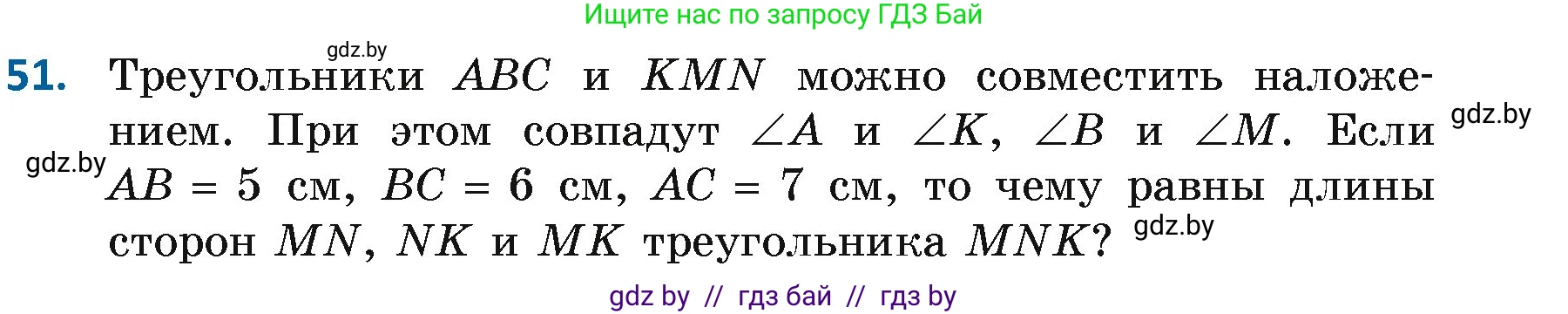 Ищите нас по запросу ГДЗ Бай

gdz.by

51. Треугольники $ABC$ и $KMN$ можно совместить наложением. При этом совпадут $\angle A$ и $\angle K$, $\angle B$ и $\angle M$. Если $AB = 5$ см, $BC = 6$ см, $AC = 7$ см, то чему равны длины сторон $MN$, $NK$ и $MK$ треугольника $MNK$?

gdz.by

gdz.by

gdz.by

gdz by // гдз бай // гдз by